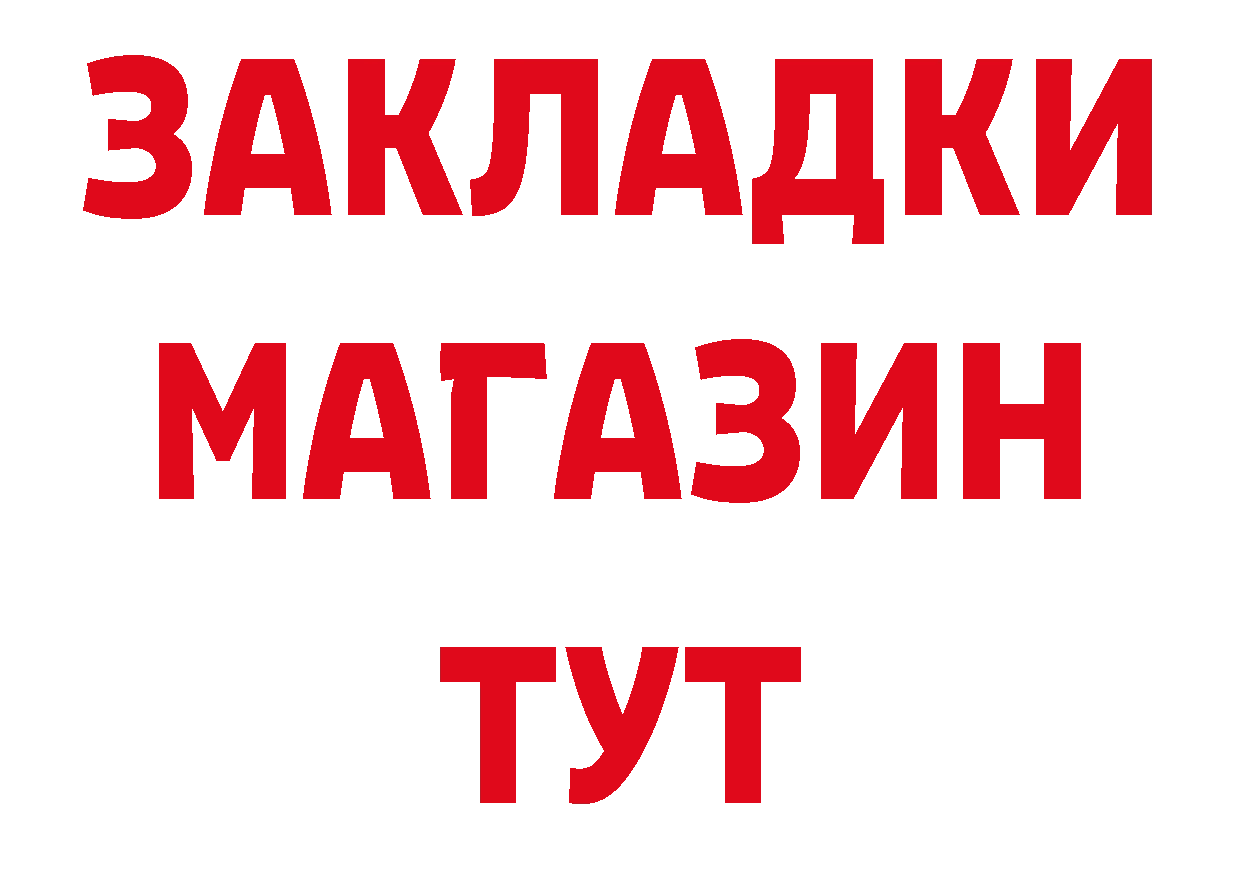 ЗАКЛАДКИ
МАГАЗИН
ТУТ